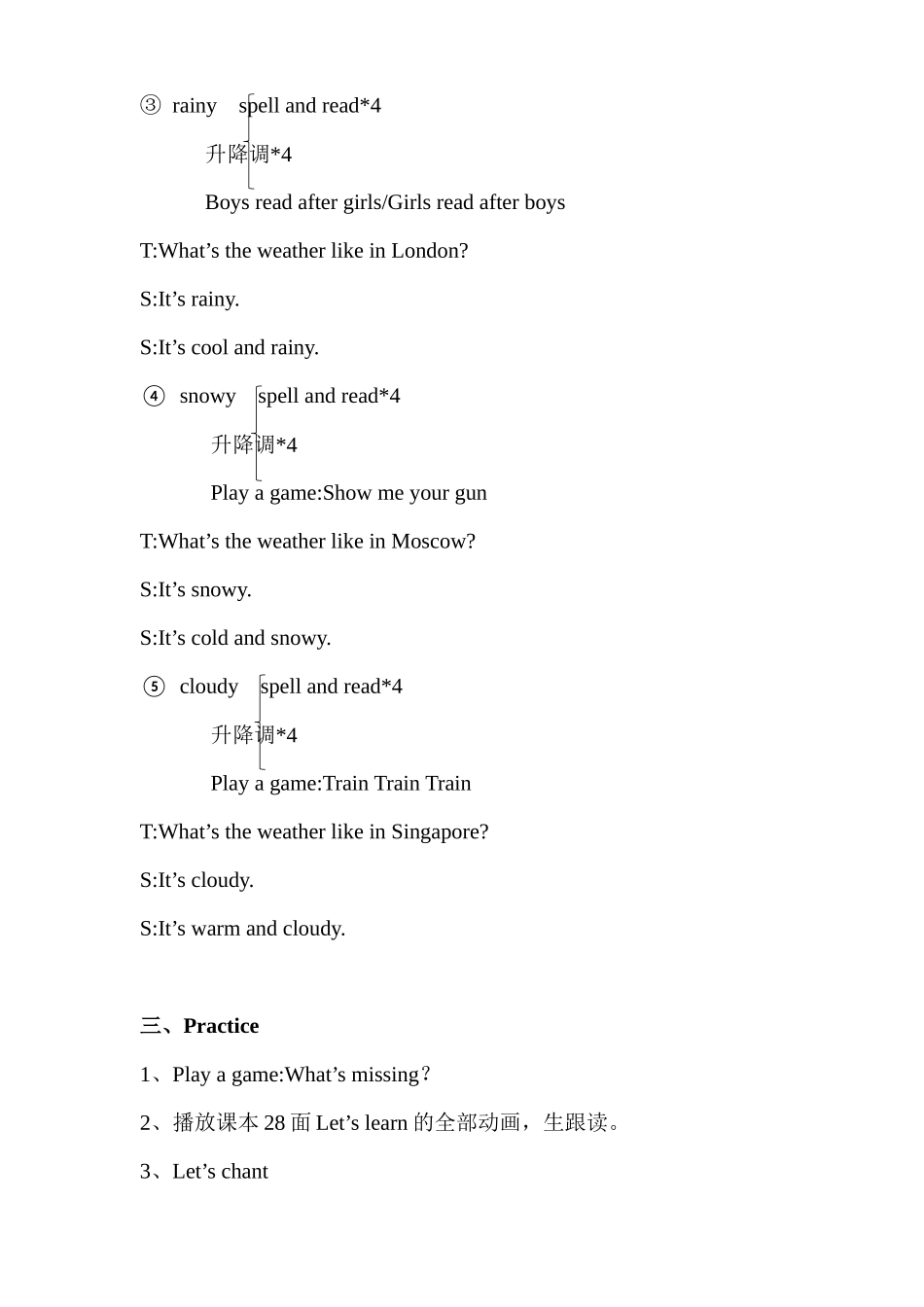 ③ rainy spell and read*4

升降调*4

Boys read after girls/Girls read after boys

T:What’s the weather like in London?

S:It’s rainy.

S:It’s cool and rainy.

④ snowy spell and read*4

升降调*4

Play a game:Show me your gun

T:What’s the weather like in Moscow?

S:It’s snowy.

S:It’s cold and snowy.

⑤ cloudy spell and read*4

升降调*4

Play a game:Train Train Train

T:What’s the weather like in Singapore?

S:It’s cloudy.

S:It’s warm and cloudy.

三、Practice

1、Play a game:What’s missing？

2、播放课本 28 面 Let’s learn 的全部动画，生跟读。

3、Let’s chant